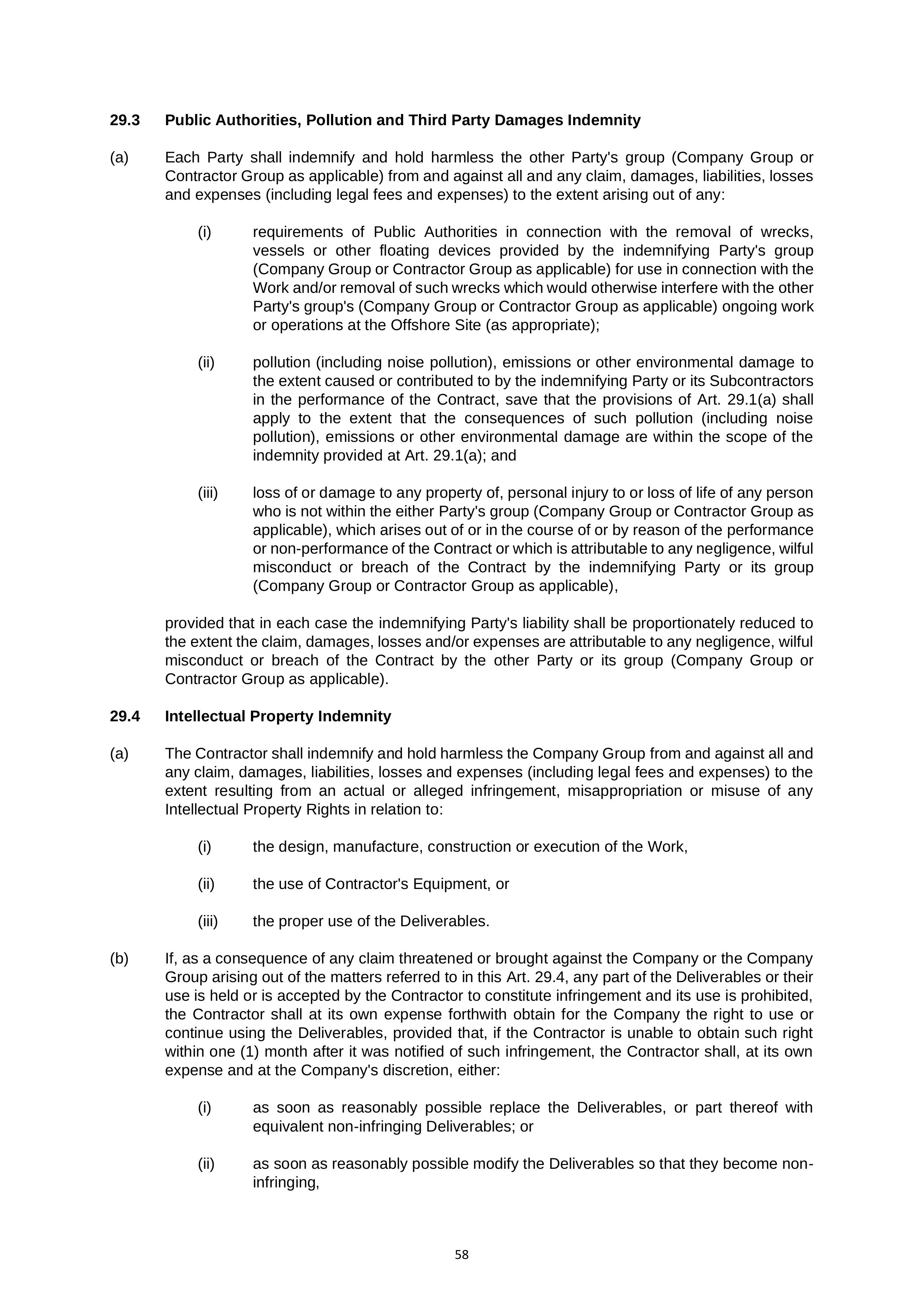 29.3 Public Authorities, Pollution and Third Party Damages Indemnity

(a) Each Party shall indemnify and hold harmless the other Party's group (Company Group or Contractor Group as applicable) from and against all and any claim, damages, liabilities, losses and expenses (including legal fees and expenses) to the extent arising out of any:

(i) requirements of Public Authorities in connection with the removal of wrecks, vessels or other floating devices provided by the indemnifying Party's group (Company Group or Contractor Group as applicable) for use in connection with the Work and/or removal of such wrecks which would otherwise interfere with the other Party's group's (Company Group or Contractor Group as applicable) ongoing work or operations at the Offshore Site (as appropriate);

(ii) pollution (including noise pollution), emissions or other environmental damage to the extent caused or contributed to by the indemnifying Party or its Subcontractors in the performance of the Contract, save that the provisions of Art. 29.1(a) shall apply to the extent that the consequences of such pollution (including noise pollution), emissions or other environmental damage are within the scope of the indemnity provided at Art. 29.1(a); and

(iii) loss of or damage to any property of, personal injury to or loss of life of any person who is not within the either Party's group (Company Group or Contractor Group as applicable), which arises out of or in the course of or by reason of the performance or non-performance of the Contract or which is attributable to any negligence, wilful misconduct or breach of the Contract by the indemnifying Party or its group (Company Group or Contractor Group as applicable),

provided that in each case the indemnifying Party's liability shall be proportionately reduced to the extent the claim, damages, losses and/or expenses are attributable to any negligence, wilful misconduct or breach of the Contract by the other Party or its group (Company Group or Contractor Group as applicable).

29.4 Intellectual Property Indemnity

(a) The Contractor shall indemnify and hold harmless the Company Group from and against all and any claim, damages, liabilities, losses and expenses (including legal fees and expenses) to the extent resulting from an actual or alleged infringement, misappropriation or misuse of any Intellectual Property Rights in relation to:

(i) the design, manufacture, construction or execution of the Work,

(ii) the use of Contractor's Equipment, or

(iii) the proper use of the Deliverables.

(b) If, as a consequence of any claim threatened or brought against the Company or the Company Group arising out of the matters referred to in this Art. 29.4, any part of the Deliverables or their use is held or is accepted by the Contractor to constitute infringement and its use is prohibited, the Contractor shall at its own expense forthwith obtain for the Company the right to use or continue using the Deliverables, provided that, if the Contractor is unable to obtain such right within one (1) month after it was notified of such infringement, the Contractor shall, at its own expense and at the Company's discretion, either:

(i) as soon as reasonably possible replace the Deliverables, or part thereof with equivalent non-infringing Deliverables; or

(ii) as soon as reasonably possible modify the Deliverables so that they become non-infringing,

58